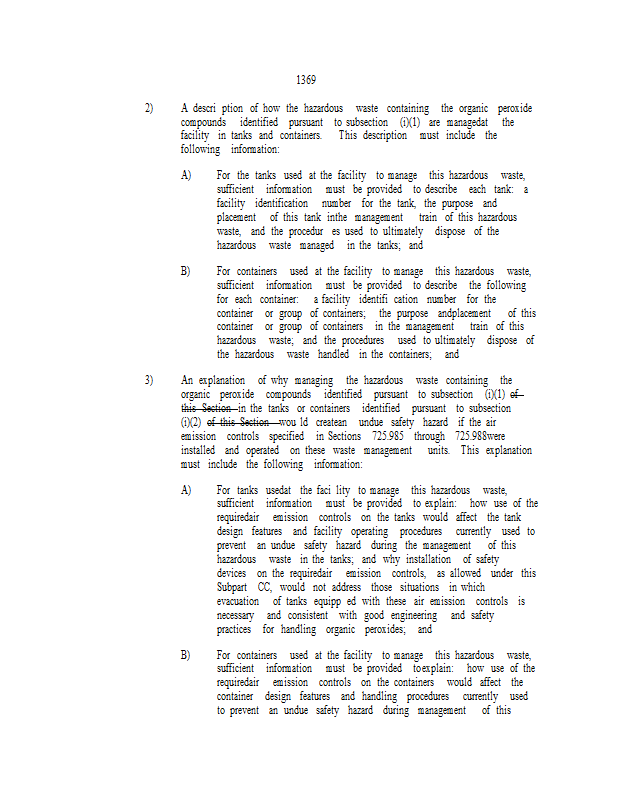 1369

2) A descri ption of how the hazardous waste containing the organic peroxide compounds identified pursuant to subsection (i)(1) are managedat the facility in tanks and containers. This description must include the following information:

A) For the tanks used at the facility to manage this hazardous waste, sufficient information must be provided to describe each tank: a facility identification number for the tank, the purpose and placement of this tank inthe management train of this hazardous waste, and the procedur es used to ultimately dispose of the hazardous waste managed in the tanks; and

B) For containers used at the facility to manage this hazardous waste, sufficient information must be provided to describe the following for each container: a facility identifi cation number for the container or group of containers; the purpose andplacement of this container or group of containers in the management train of this hazardous waste; and the procedures used to ultimately dispose of the hazardous waste handled in the containers; and

3) An explanation of why managing the hazardous waste containing the organic peroxide compounds identified pursuant to subsection (i)(1) ~~of this Section~~ in the tanks or containers identified pursuant to subsection (i)(2) ~~of this Section~~ wou ld createan undue safety hazard if the air emission controls specified in Sections 725.985 through 725.988were installed and operated on these waste management units. This explanation must include the following information:

A) For tanks usedat the faci lity to manage this hazardous waste, sufficient information must be provided to explain: how use of the requiredair emission controls on the tanks would affect the tank design features and facility operating procedures currently used to prevent an undue safety hazard during the management of this hazardous waste in the tanks; and why installation of safety devices on the requiredair emission controls, as allowed under this Subpart CC, would not address those situations in which evacuation of tanks equipp ed with these air emission controls is necessary and consistent with good engineering and safety practices for handling organic peroxides; and

B) For containers used at the facility to manage this hazardous waste, sufficient information must be provided toexplain: how use of the requiredair emission controls on the containers would affect the container design features and handling procedures currently used to prevent an undue safety hazard during management of this